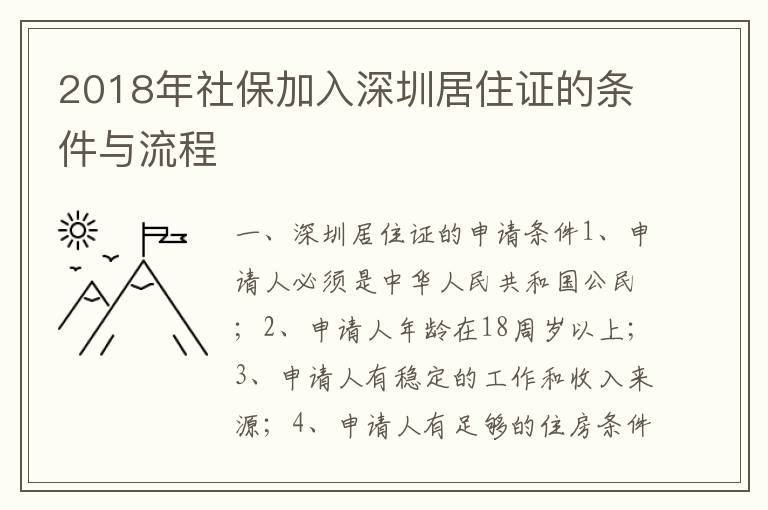 2018年社保加入深圳居住证的条件与流程

一、深圳居住证的申请条件1、申请人必须是中华人民共和国公民；2、申请人年龄在18周岁以上；3、申请人有稳定的工作和收入来源；4、申请人有足够的住房条件